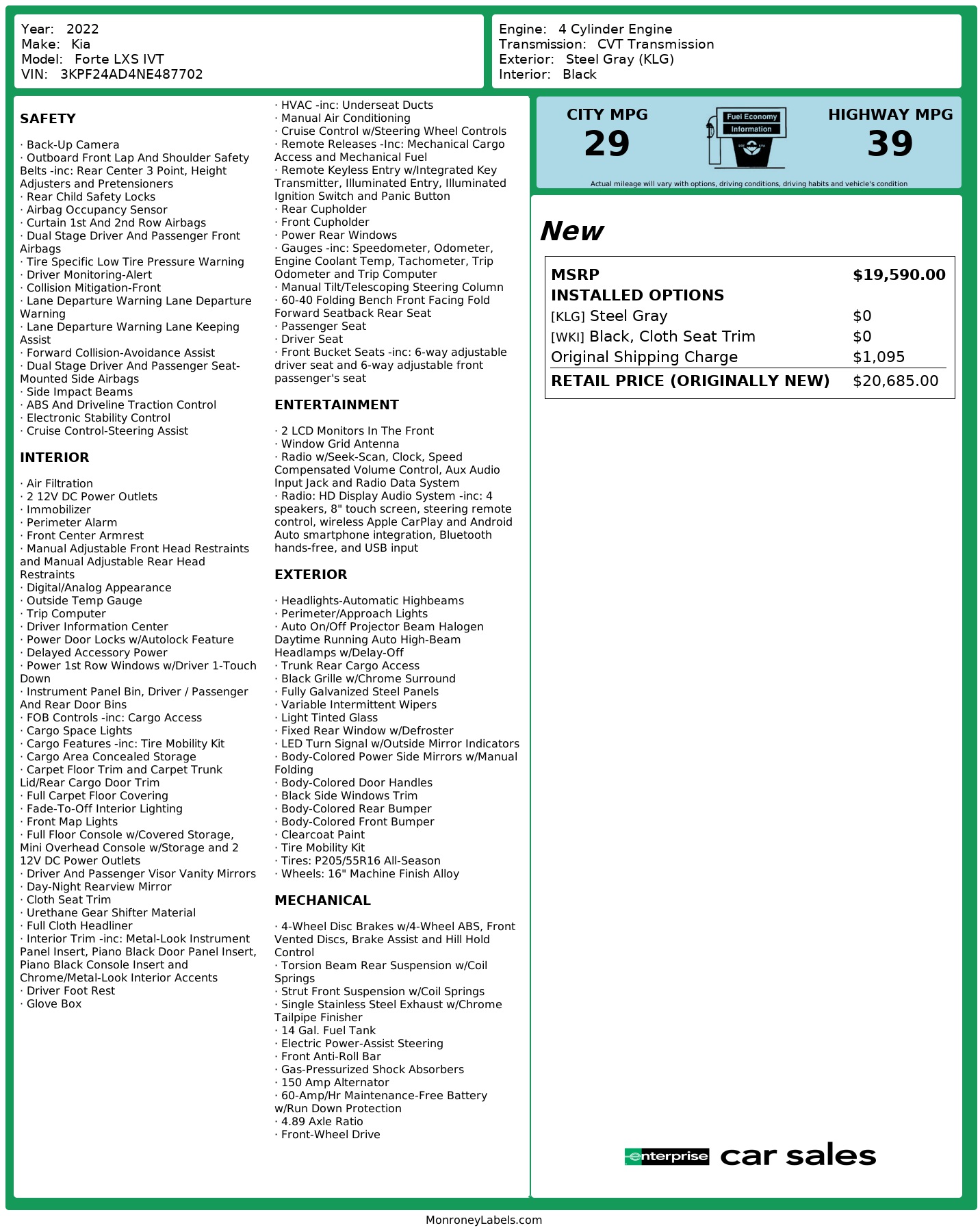 Year: 2022
Make: Kia
Model: Forte LXS IVT
VIN: 3KPF24AD4NE487702

Engine: 4 Cylinder Engine
Transmission: CVT Transmission
Exterior: Steel Gray (KLG)
Interior: Black

SAFETY

· Back-Up Camera
· Outboard Front Lap And Shoulder Safety Belts -inc: Rear Center 3 Point, Height Adjusters and Pretensioners
· Rear Child Safety Locks
· Airbag Occupancy Sensor
· Curtain 1st And 2nd Row Airbags
· Dual Stage Driver And Passenger Front Airbags
· Tire Specific Low Tire Pressure Warning
· Driver Monitoring-Alert
· Collision Mitigation-Front
· Lane Departure Warning Lane Departure Warning
· Lane Departure Warning Lane Keeping Assist
· Forward Collision-Avoidance Assist
· Dual Stage Driver And Passenger Seat-Mounted Side Airbags
· Side Impact Beams
· ABS And Driveline Traction Control
· Electronic Stability Control
· Cruise Control-Steering Assist

INTERIOR

· Air Filtration
· 2 12V DC Power Outlets
· Immobilizer
· Perimeter Alarm
· Front Center Armrest
· Manual Adjustable Front Head Restraints and Manual Adjustable Rear Head Restraints
· Digital/Analog Appearance
· Outside Temp Gauge
· Trip Computer
· Driver Information Center
· Power Door Locks w/Autolock Feature
· Delayed Accessory Power
· Power 1st Row Windows w/Driver 1-Touch Down
· Instrument Panel Bin, Driver / Passenger And Rear Door Bins
· FOB Controls -inc: Cargo Access
· Cargo Space Lights
· Cargo Features -inc: Tire Mobility Kit
· Cargo Area Concealed Storage
· Carpet Floor Trim and Carpet Trunk Lid/Rear Cargo Door Trim
· Full Carpet Floor Covering
· Fade-To-Off Interior Lighting
· Front Map Lights
· Full Floor Console w/Covered Storage, Mini Overhead Console w/Storage and 2 12V DC Power Outlets
· Driver And Passenger Visor Vanity Mirrors
· Day-Night Rearview Mirror
· Cloth Seat Trim
· Urethane Gear Shifter Material
· Full Cloth Headliner
· Interior Trim -inc: Metal-Look Instrument Panel Insert, Piano Black Door Panel Insert, Piano Black Console Insert and Chrome/Metal-Look Interior Accents
· Driver Foot Rest
· Glove Box

· HVAC -inc: Underseat Ducts
· Manual Air Conditioning
· Cruise Control w/Steering Wheel Controls
· Remote Releases -Inc: Mechanical Cargo Access and Mechanical Fuel
· Remote Keyless Entry w/Integrated Key Transmitter, Illuminated Entry, Illuminated Ignition Switch and Panic Button
· Rear Cupholder
· Front Cupholder
· Power Rear Windows
· Gauges -inc: Speedometer, Odometer, Engine Coolant Temp, Tachometer, Trip Odometer and Trip Computer
· Manual Tilt/Telescoping Steering Column
· 60-40 Folding Bench Front Facing Fold Forward Seatback Rear Seat
· Passenger Seat
· Driver Seat
· Front Bucket Seats -inc: 6-way adjustable driver seat and 6-way adjustable front passenger's seat

ENTERTAINMENT

· 2 LCD Monitors In The Front
· Window Grid Antenna
· Radio w/Seek-Scan, Clock, Speed Compensated Volume Control, Aux Audio Input Jack and Radio Data System
· Radio: HD Display Audio System -inc: 4 speakers, 8" touch screen, steering remote control, wireless Apple CarPlay and Android Auto smartphone integration, Bluetooth hands-free, and USB input

EXTERIOR

· Headlights-Automatic Highbeams
· Perimeter/Approach Lights
· Auto On/Off Projector Beam Halogen Daytime Running Auto High-Beam Headlamps w/Delay-Off
· Trunk Rear Cargo Access
· Black Grille w/Chrome Surround
· Fully Galvanized Steel Panels
· Variable Intermittent Wipers
· Light Tinted Glass
· Fixed Rear Window w/Defroster
· LED Turn Signal w/Outside Mirror Indicators
· Body-Colored Power Side Mirrors w/Manual Folding
· Body-Colored Door Handles
· Black Side Windows Trim
· Body-Colored Rear Bumper
· Body-Colored Front Bumper
· Clearcoat Paint
· Tire Mobility Kit
· Tires: P205/55R16 All-Season
· Wheels: 16" Machine Finish Alloy

MECHANICAL

· 4-Wheel Disc Brakes w/4-Wheel ABS, Front Vented Discs, Brake Assist and Hill Hold Control
· Torsion Beam Rear Suspension w/Coil Springs
· Strut Front Suspension w/Coil Springs
· Single Stainless Steel Exhaust w/Chrome Tailpipe Finisher
· 14 Gal. Fuel Tank
· Electric Power-Assist Steering
· Front Anti-Roll Bar
· Gas-Pressurized Shock Absorbers
· 150 Amp Alternator
· 60-Amp/Hr Maintenance-Free Battery w/Run Down Protection
· 4.89 Axle Ratio
· Front-Wheel Drive

CITY MPG
29
Fuel Economy Information
HIGHWAY MPG
39
Actual mileage will vary with options, driving conditions, driving habits and vehicle's condition

New

| MSRP | $19,590.00 |
|---|---|
| INSTALLED OPTIONS | |
| [KLG] Steel Gray | $0 |
| [WKI] Black, Cloth Seat Trim | $0 |
| Original Shipping Charge | $1,095 |
| RETAIL PRICE (ORIGINALLY NEW) | $20,685.00 |

enterprise car sales

MonroneyLabels.com